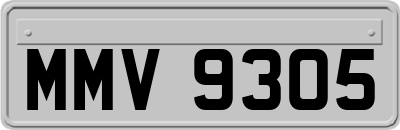 MMV 9305